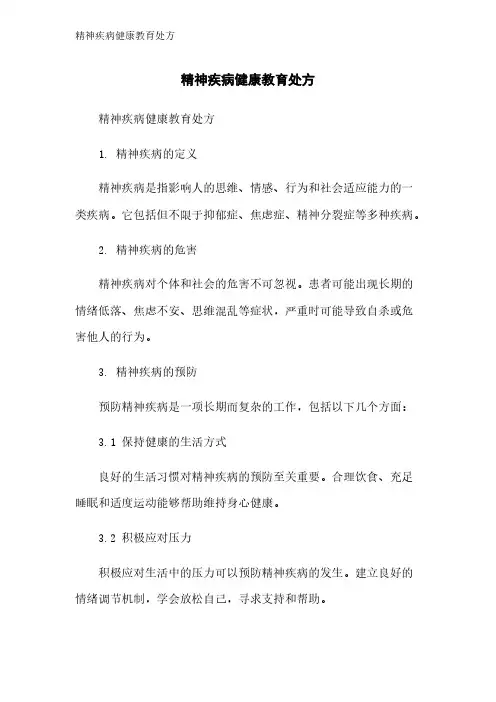 精神疾病健康教育处方

精神疾病健康教育处方

精神疾病健康教育处方

1. 精神疾病的定义

精神疾病是指影响人的思维、情感、行为和社会适应能力的一类疾病。它包括但不限于抑郁症、焦虑症、精神分裂症等多种疾病。

2. 精神疾病的危害

精神疾病对个体和社会的危害不可忽视。患者可能出现长期的情绪低落、焦虑不安、思维混乱等症状，严重时可能导致自杀或危害他人的行为。

3. 精神疾病的预防

预防精神疾病是一项长期而复杂的工作，包括以下几个方面：

3.1 保持健康的生活方式

良好的生活习惯对精神疾病的预防至关重要。合理饮食、充足睡眠和适度运动能够帮助维持身心健康。

3.2 积极应对压力

积极应对生活中的压力可以预防精神疾病的发生。建立良好的情绪调节机制，学会放松自己，寻求支持和帮助。